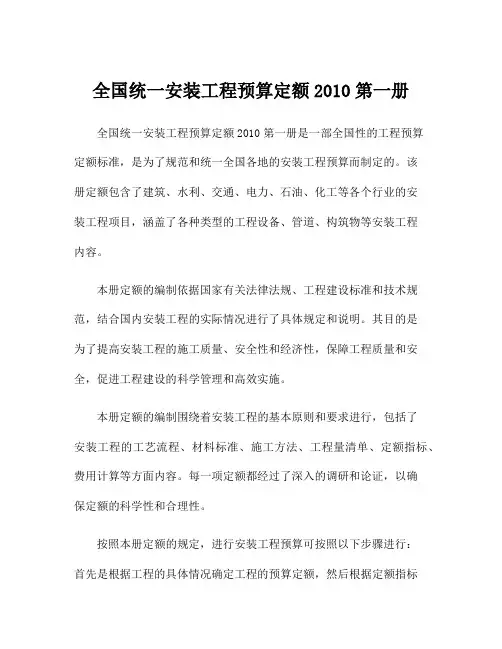 全国统一安装工程预算定额 2010 第一册

全国统一安装工程预算定额 2010 第一册是一部全国性的工程预算定额标准，是为了规范和统一全国各地的安装工程预算而制定的。该册定额包含了建筑、水利、交通、电力、石油、化工等各个行业的安装工程项目，涵盖了各种类型的工程设备、管道、构筑物等安装工程内容。

本册定额的编制依据国家有关法律法规、工程建设标准和技术规范，结合国内安装工程的实际情况进行了具体规定和说明。其目的是为了提高安装工程的施工质量、安全性和经济性，保障工程质量和安全，促进工程建设的科学管理和高效实施。

本册定额的编制围绕着安装工程的基本原则和要求进行，包括了安装工程的工艺流程、材料标准、施工方法、工程量清单、定额指标、费用计算等方面内容。每一项定额都经过了深入的调研和论证，以确保定额的科学性和合理性。

按照本册定额的规定，进行安装工程预算可按照以下步骤进行：首先是根据工程的具体情况确定工程的预算定额，然后根据定额指标